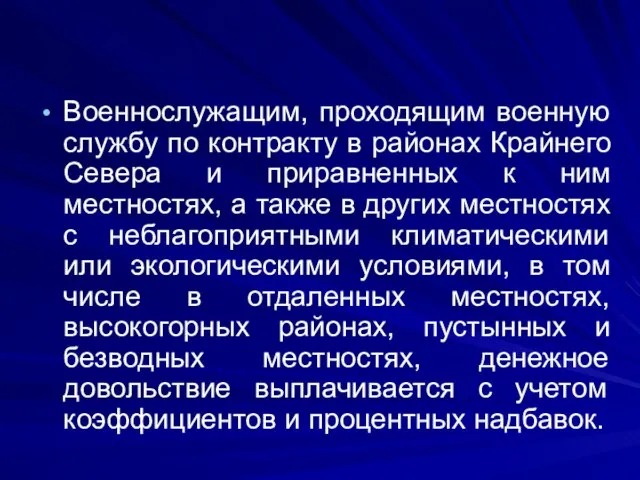 • Военнослужащим, проходящим военную службу по контракту в районах Крайнего Севера и приравненных к ним местностях, а также в других местностях с неблагоприятными климатическими или экологическими условиями, в том числе в отдаленных местностях, высокогорных районах, пустынных и безводных местностях, денежное довольствие выплачивается с учетом коэффициентов и процентных надбавок.